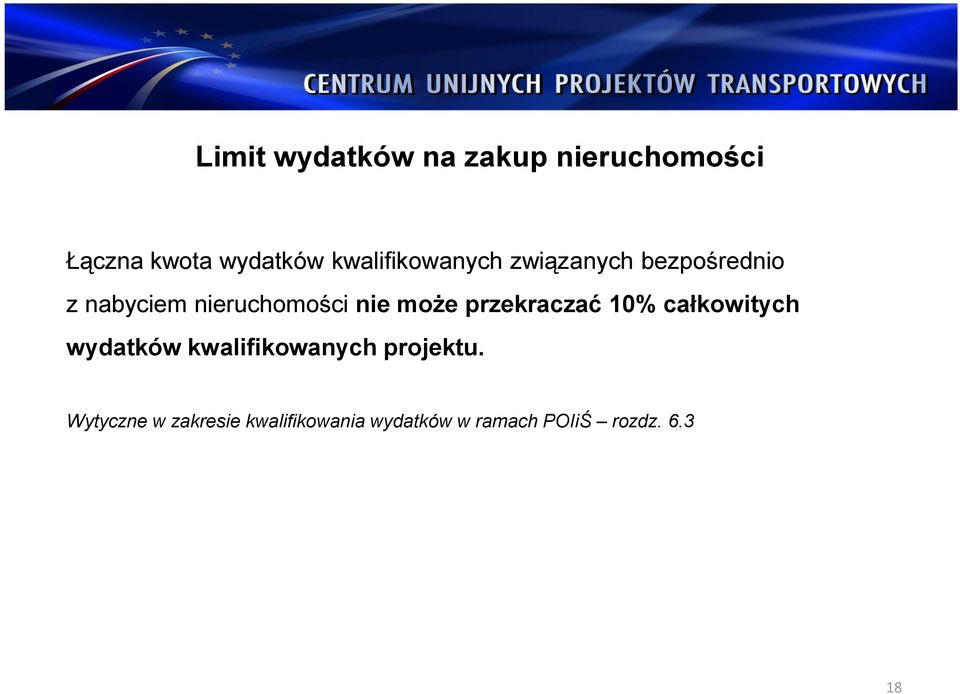 CENTRUM UNIJNYCH PROJEKTÓW TRANSPORTOWYCH

Limit wydatków na zakup nieruchomości

Łączna kwota wydatków kwalifikowanych związanych bezpośrednio z nabyciem nieruchomości nie może przekraczać 10% całkowitych wydatków kwalifikowanych projektu.

Wytyczne w zakresie kwalifikowania wydatków w ramach POIiŚ – rozdz. 6.3

18